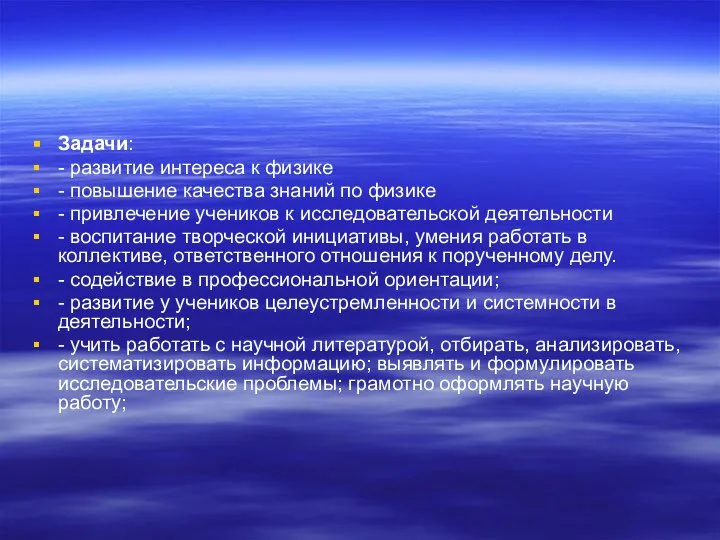 Задачи:
- развитие интереса к физике
- повышение качества знаний по физике
- привлечение учеников к исследовательской деятельности
- воспитание творческой инициативы, умения работать в коллективе, ответственного отношения к порученному делу.
- содействие в профессиональной ориентации;
- развитие у учеников целеустремленности и системности в деятельности;
- учить работать с научной литературой, отбирать, анализировать, систематизировать информацию; выявлять и формулировать исследовательские проблемы; грамотно оформлять научную работу;